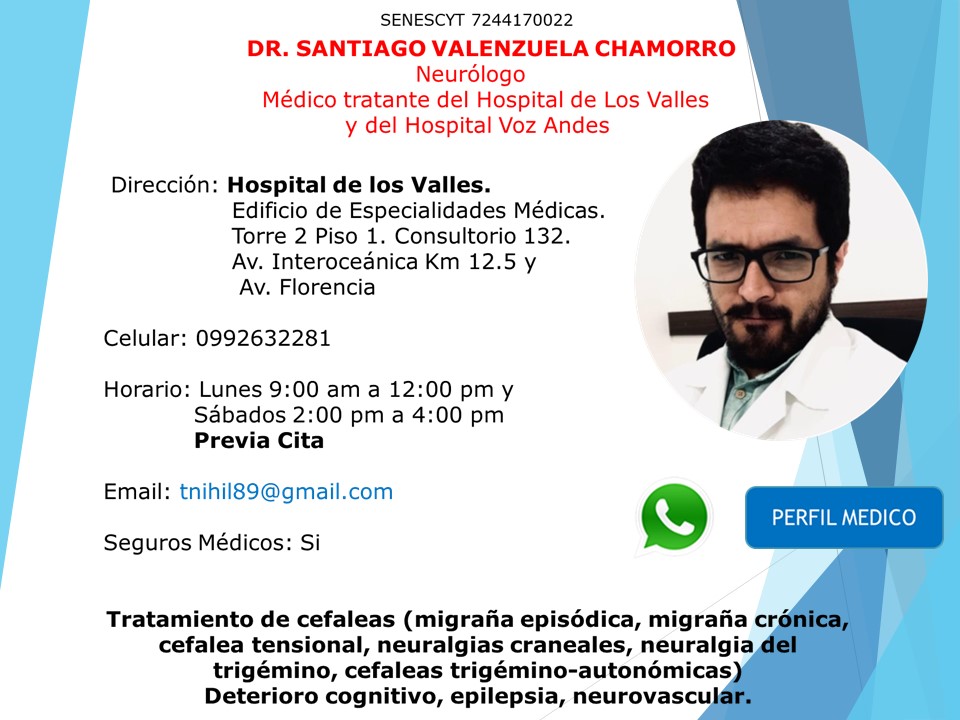 SENESCYT 7244170022

DR. SANTIAGO VALENZUELA CHAMORRO
Neurólogo
Médico tratante del Hospital de Los Valles
y del Hospital Voz Andes

Dirección: Hospital de los Valles.
Edificio de Especialidades Médicas.
Torre 2 Piso 1. Consultorio 132.
Av. Interoceánica Km 12.5 y
Av. Florencia

Celular: 0992632281

Horario: Lunes 9:00 am a 12:00 pm y
Sábados 2:00 pm a 4:00 pm
Previa Cita

Email: tnihil89@gmail.com

Seguros Médicos: Si

PERFIL MEDICO

Tratamiento de cefaleas (migraña episódica, migraña crónica, cefalea tensional, neuralgias craneales, neuralgia del trigémino, cefaleas trigémino-autonómicas)
Deterioro cognitivo, epilepsia, neurovascular.